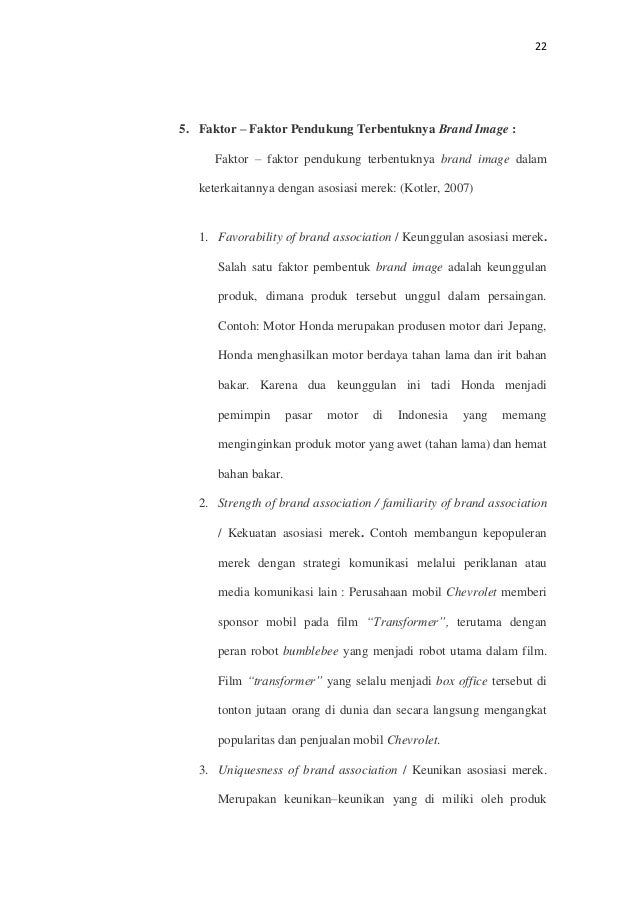 22

5. Faktor – Faktor Pendukung Terbentuknya Brand Image :

Faktor – faktor pendukung terbentuknya brand image dalam keterkaitannya dengan asosiasi merek: (Kotler, 2007)

1. Favorability of brand association / Keunggulan asosiasi merek. Salah satu faktor pembentuk brand image adalah keunggulan produk, dimana produk tersebut unggul dalam persaingan. Contoh: Motor Honda merupakan produsen motor dari Jepang, Honda menghasilkan motor berdaya tahan lama dan irit bahan bakar. Karena dua keunggulan ini tadi Honda menjadi pemimpin pasar motor di Indonesia yang memang menginginkan produk motor yang awet (tahan lama) dan hemat bahan bakar.

2. Strength of brand association / familiarity of brand association / Kekuatan asosiasi merek. Contoh membangun kepopuleran merek dengan strategi komunikasi melalui periklanan atau media komunikasi lain : Perusahaan mobil Chevrolet memberi sponsor mobil pada film "Transformer", terutama dengan peran robot bumblebee yang menjadi robot utama dalam film. Film "transformer" yang selalu menjadi box office tersebut di tonton jutaan orang di dunia dan secara langsung mengangkat popularitas dan penjualan mobil Chevrolet.

3. Uniquesness of brand association / Keunikan asosiasi merek. Merupakan keunikan–keunikan yang di miliki oleh produk